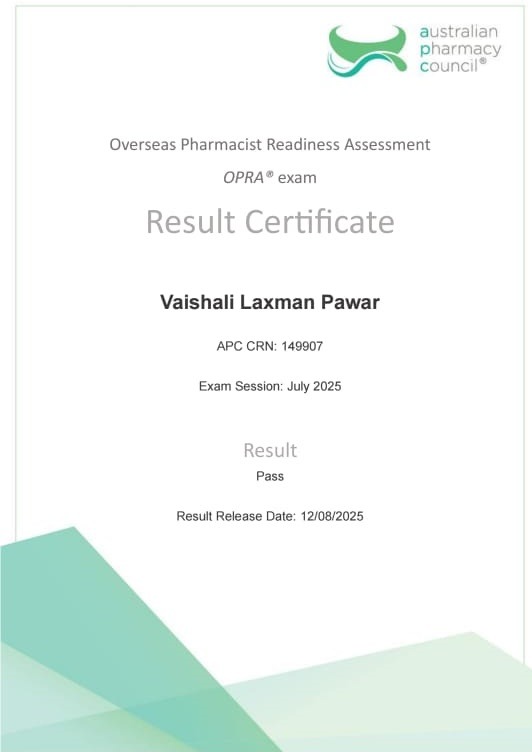 australian pharmacy council®

Overseas Pharmacist Readiness Assessment

OPRA® exam

Result Certificate

Vaishali Laxman Pawar

APC CRN: 149907

Exam Session: July 2025

Result

Pass

Result Release Date: 12/08/2025